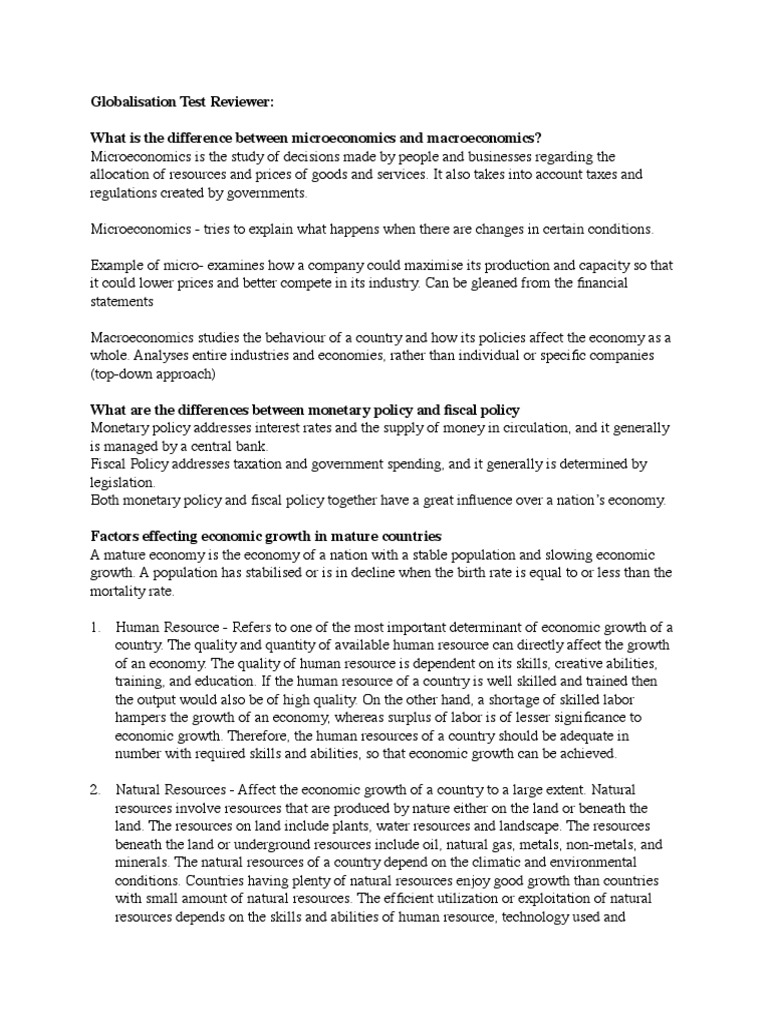 Globalisation Test Reviewer:

What is the difference between microeconomics and macroeconomics?
Microeconomics is the study of decisions made by people and businesses regarding the allocation of resources and prices of goods and services. It also takes into account taxes and regulations created by governments.

Microeconomics - tries to explain what happens when there are changes in certain conditions.

Example of micro- examines how a company could maximise its production and capacity so that it could lower prices and better compete in its industry. Can be gleaned from the financial statements

Macroeconomics studies the behaviour of a country and how its policies affect the economy as a whole. Analyses entire industries and economies, rather than individual or specific companies (top-down approach)

What are the differences between monetary policy and fiscal policy
Monetary policy addresses interest rates and the supply of money in circulation, and it generally is managed by a central bank.
Fiscal Policy addresses taxation and government spending, and it generally is determined by legislation.
Both monetary policy and fiscal policy together have a great influence over a nation's economy.

Factors effecting economic growth in mature countries
A mature economy is the economy of a nation with a stable population and slowing economic growth. A population has stabilised or is in decline when the birth rate is equal to or less than the mortality rate.

1. Human Resource - Refers to one of the most important determinant of economic growth of a country. The quality and quantity of available human resource can directly affect the growth of an economy. The quality of human resource is dependent on its skills, creative abilities, training, and education. If the human resource of a country is well skilled and trained then the output would also be of high quality. On the other hand, a shortage of skilled labor hampers the growth of an economy, whereas surplus of labor is of lesser significance to economic growth. Therefore, the human resources of a country should be adequate in number with required skills and abilities, so that economic growth can be achieved.

2. Natural Resources - Affect the economic growth of a country to a large extent. Natural resources involve resources that are produced by nature either on the land or beneath the land. The resources on land include plants, water resources and landscape. The resources beneath the land or underground resources include oil, natural gas, metals, non-metals, and minerals. The natural resources of a country depend on the climatic and environmental conditions. Countries having plenty of natural resources enjoy good growth than countries with small amount of natural resources. The efficient utilization or exploitation of natural resources depends on the skills and abilities of human resource, technology used and